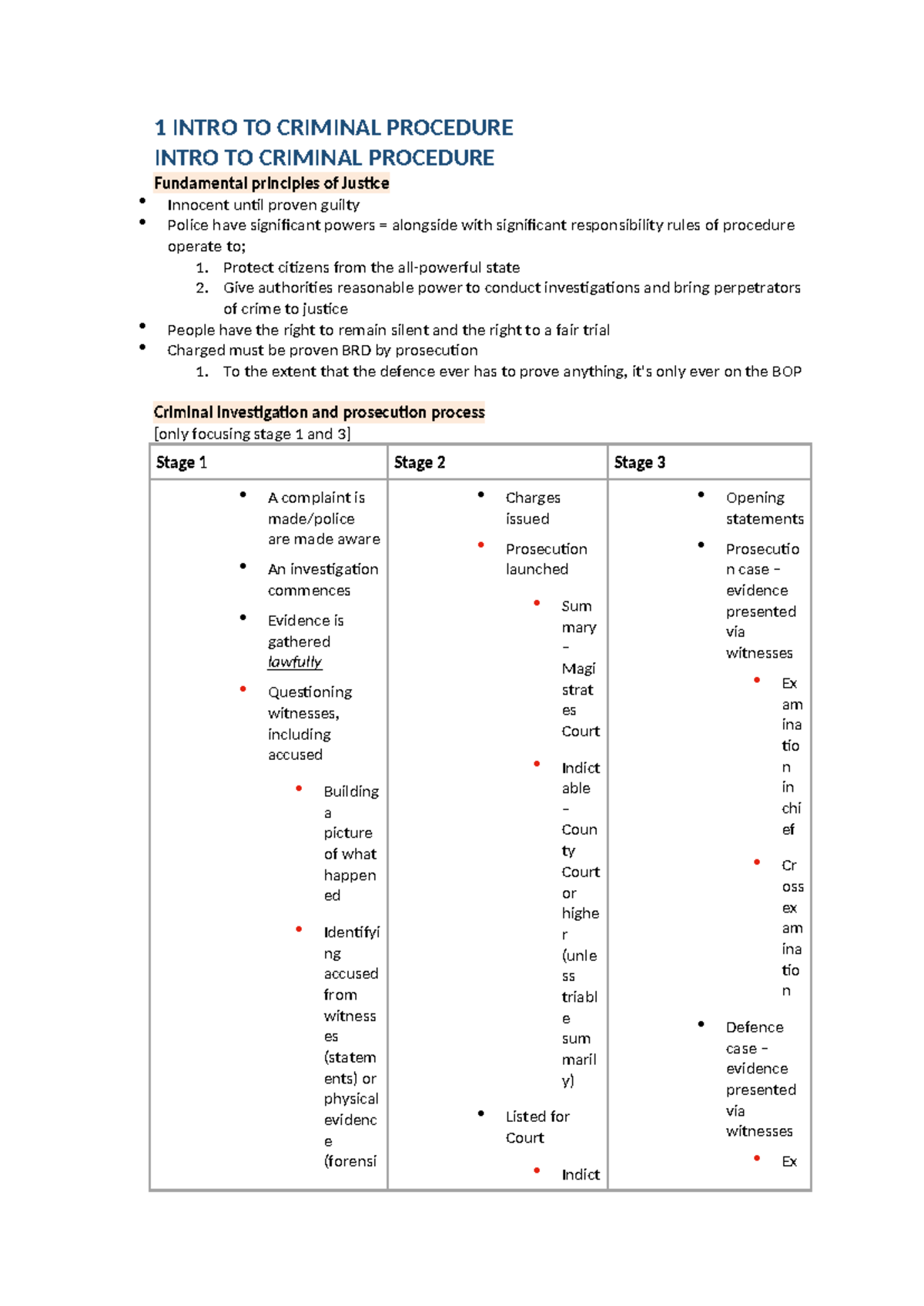 1 INTRO TO CRIMINAL PROCEDURE
INTRO TO CRIMINAL PROCEDURE

Fundamental principles of Justice

• Innocent until proven guilty
• Police have significant powers = alongside with significant responsibility rules of procedure operate to;
1. Protect citizens from the all-powerful state
2. Give authorities reasonable power to conduct investigations and bring perpetrators of crime to justice
• People have the right to remain silent and the right to a fair trial
• Charged must be proven BRD by prosecution
1. To the extent that the defence ever has to prove anything, it's only ever on the BOP

Criminal Investigation and prosecution process

[only focusing stage 1 and 3]

| Stage 1 | Stage 2 | Stage 3 |
|---|---|---|
| • A complaint is made/police are made aware • An investigation commences • Evidence is gathered lawfully • Questioning witnesses, including accused • Building a picture of what happened • Identifying accused from witnesses (statements) or physical evidence (forensi | • Charges issued • Prosecution launched • Summary – Magistrates Court • Indictable – County Court or higher (unless triable summarily) • Listed for Court • Indict | • Opening statements • Prosecution case – evidence presented via witnesses • Examination in chief • Cross examination • Defence case – evidence presented via witnesses • Ex |